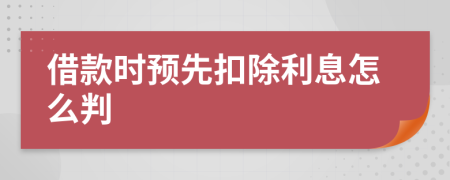 借款时预先扣除利息怎么判